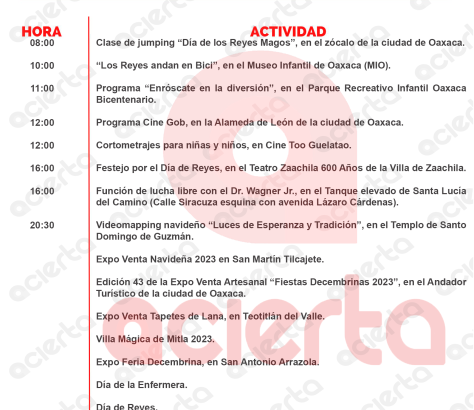 | HORA | ACTIVIDAD |
|---|---|
| 08:00 | Clase de jumping “Día de los Reyes Magos”, en el zócalo de la ciudad de Oaxaca. |
| 10:00 | “Los Reyes andan en Bici”, en el Museo Infantil de Oaxaca (MIO). |
| 11:00 | Programa “Enróscate en la diversión”, en el Parque Recreativo Infantil Oaxaca Bicentenario. |
| 12:00 | Programa Cine Gob, en la Alameda de León de la ciudad de Oaxaca. |
| 12:00 | Cortometrajes para niñas y niños, en Cine Too Guelatao. |
| 16:00 | Festejo por el Día de Reyes, en el Teatro Zaachila 600 Años de la Villa de Zaachila. |
| 16:00 | Función de lucha libre con el Dr. Wagner Jr., en el Tanque elevado de Santa Lucía del Camino (Calle Siracuza esquina con avenida Lázaro Cárdenas). |
| 20:30 | Videomapping navideño “Luces de Esperanza y Tradición”, en el Templo de Santo Domingo de Guzmán. |
| | Expo Venta Navideña 2023 en San Martín Tilcajete. |
| | Edición 43 de la Expo Venta Artesanal “Fiestas Decembrinas 2023”, en el Andador Turístico de la ciudad de Oaxaca. |
| | Expo Venta Tapetes de Lana, en Teotitlán del Valle. |
| | Villa Mágica de Mitla 2023. |
| | Expo Feria Decembrina, en San Antonio Arrazola. |
| | Día de la Enfermera. |
| | Día de Reyes. |

acierta